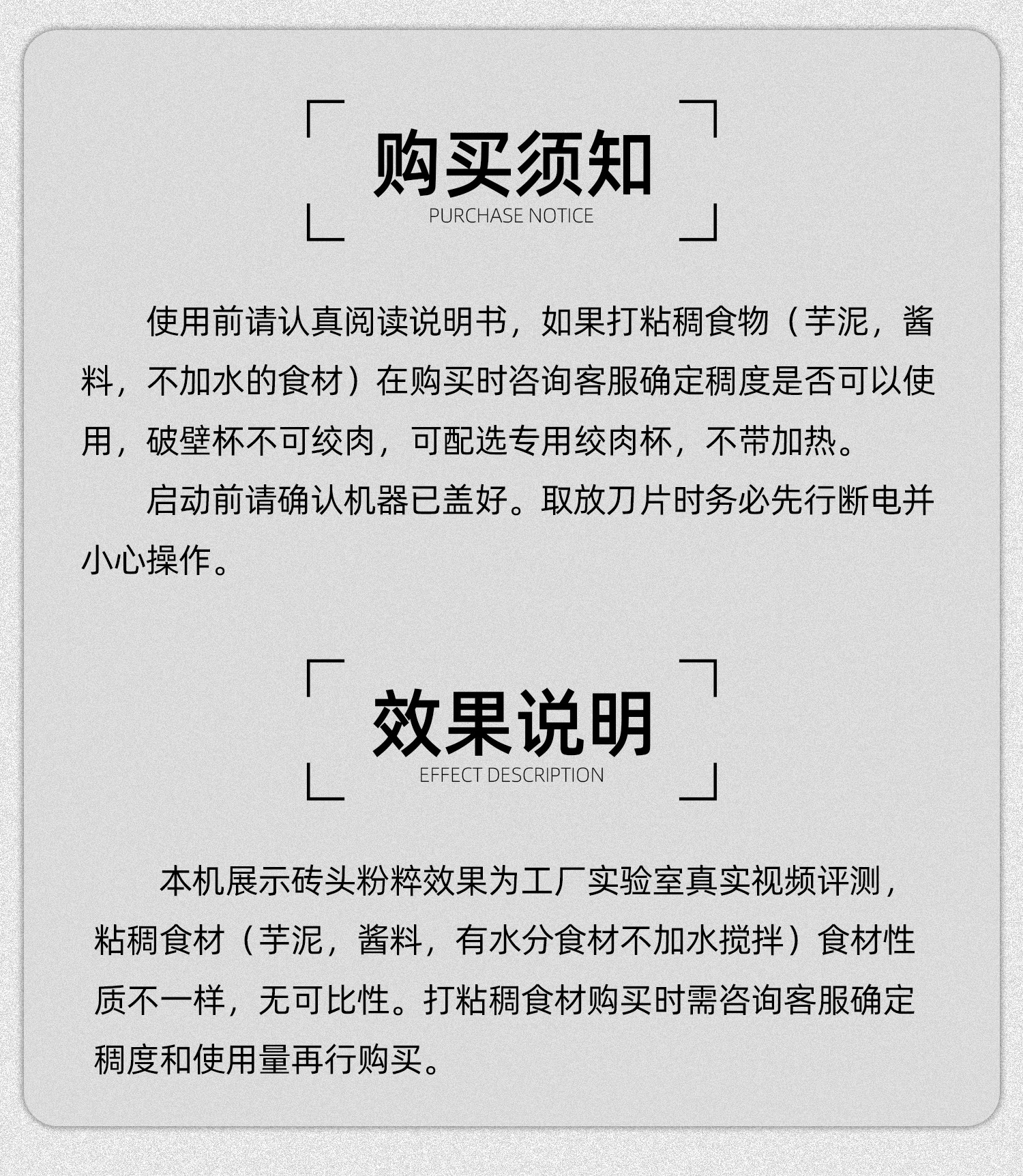 购买须知

PURCHASE NOTICE

使用前请认真阅读说明书，如果打粘稠食物（芋泥，酱料，不加水的食材）在购买时咨询客服确定稠度是否可以使用，破壁杯不可绞肉，可配选专用绞肉杯，不带加热。

启动前请确认机器已盖好。取放刀片时务必先行断电并小心操作。

效果说明

EFFECT DESCRIPTION

本机展示砖头粉粹效果为工厂实验室真实视频评测，粘稠食材（芋泥，酱料，有水分食材不加水搅拌）食材性质不一样，无可比性。打粘稠食材购买时需咨询客服确定稠度和使用量再行购买。